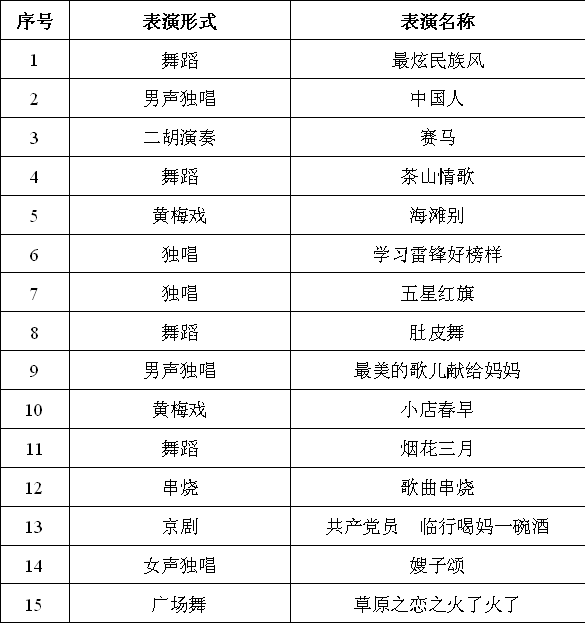 | 序号 | 表演形式 | 表演名称 |
|---|---|---|
| 1 | 舞蹈 | 最炫民族风 |
| 2 | 男声独唱 | 中国人 |
| 3 | 二胡演奏 | 赛马 |
| 4 | 舞蹈 | 茶山情歌 |
| 5 | 黄梅戏 | 海滩别 |
| 6 | 独唱 | 学习雷锋好榜样 |
| 7 | 独唱 | 五星红旗 |
| 8 | 舞蹈 | 肚皮舞 |
| 9 | 男声独唱 | 最美的歌儿献给妈妈 |
| 10 | 黄梅戏 | 小店春早 |
| 11 | 舞蹈 | 烟花三月 |
| 12 | 串烧 | 歌曲串烧 |
| 13 | 京剧 | 共产党员　临行喝妈一碗酒 |
| 14 | 女声独唱 | 嫂子颂 |
| 15 | 广场舞 | 草原之恋之火了火了 |